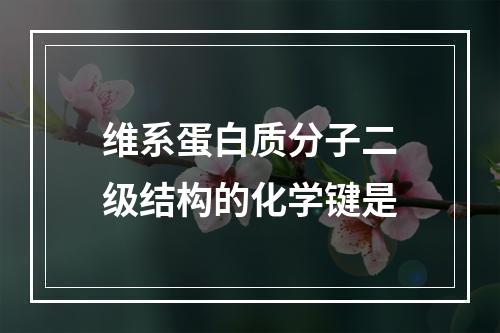 维系蛋白质分子二级结构的化学键是